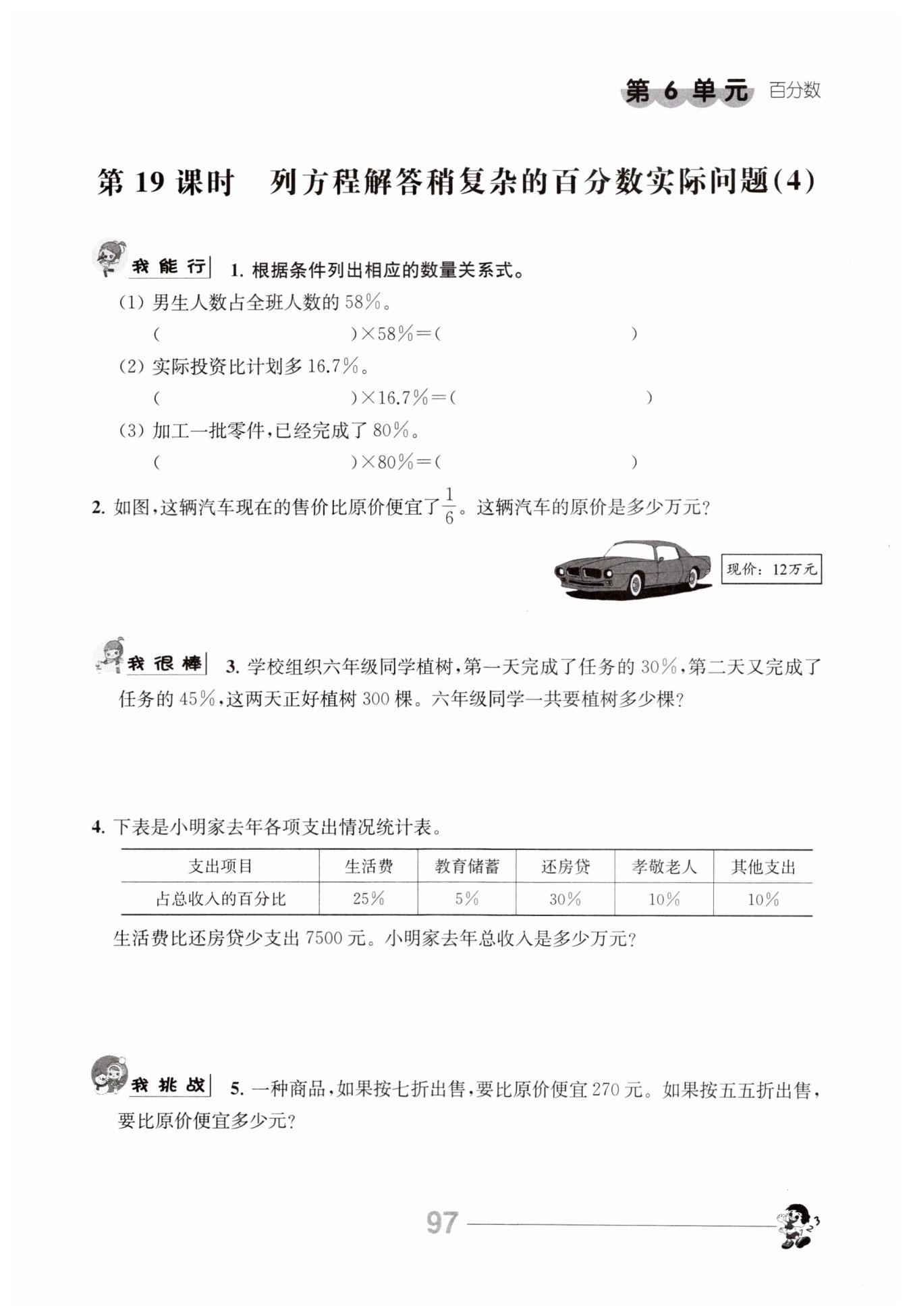 第 6 单元 百分数

第 19 课时　列方程解答稍复杂的百分数实际问题(4)

我能行 1. 根据条件列出相应的数量关系式。

(1) 男生人数占全班人数的 58%。

(　　　　　　　　)×58%=(　　　　　　　　)

(2) 实际投资比计划多 16.7%。

(　　　　　　　　)×16.7%=(　　　　　　　　)

(3) 加工一批零件,已经完成了 80%。

(　　　　　　　　)×80%=(　　　　　　　　)

2. 如图,这辆汽车现在的售价比原价便宜了$\frac{1}{6}$。这辆汽车的原价是多少万元?

现价:12万元

我很棒 3. 学校组织六年级同学植树,第一天完成了任务的 30%,第二天又完成了任务的 45%,这两天正好植树 300 棵。六年级同学一共要植树多少棵?

4. 下表是小明家去年各项支出情况统计表。

| 支出项目 | 生活费 | 教育储蓄 | 还房贷 | 孝敬老人 | 其他支出 |
|---|---|---|---|---|---|
| 占总收入的百分比 | 25% | 5% | 30% | 10% | 10% |

生活费比还房贷少支出 7500 元。小明家去年总收入是多少万元?

我挑战 5. 一种商品,如果按七折出售,要比原价便宜 270 元。如果按五五折出售,要比原价便宜多少元?

97